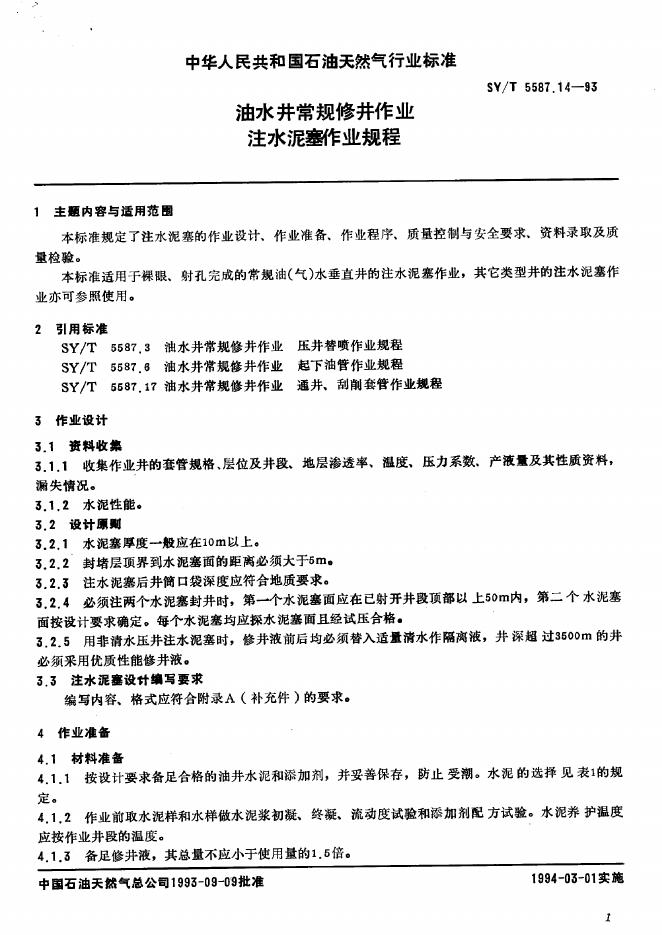 中华人民共和国石油天然气行业标准

SY/T 5587.14—93

油水井常规修井作业
注水泥塞作业规程

1 主题内容与适用范围

本标准规定了注水泥塞的作业设计、作业准备、作业程序、质量控制与安全要求、资料录取及质量检验。

本标准适用于裸眼、射孔完成的常规油(气)水垂直井的注水泥塞作业，其它类型井的注水泥塞作业亦可参照使用。

2 引用标准

SY/T 5587.3 油水井常规修井作业 压井替喷作业规程
SY/T 5587.6 油水井常规修井作业 起下油管作业规程
SY/T 5587.17 油水井常规修井作业 通井、刮削套管作业规程

3 作业设计

3.1 资料收集

3.1.1 收集作业井的套管规格、层位及井段、地层渗透率、温度、压力系数、产液量及其性质资料，漏失情况。

3.1.2 水泥性能。

3.2 设计原则

3.2.1 水泥塞厚度一般应在10m以上。

3.2.2 封堵层顶界到水泥塞面的距离必须大于5m。

3.2.3 注水泥塞后井筒口袋深度应符合地质要求。

3.2.4 必须注两个水泥塞封井时，第一个水泥塞面应在已射开井段顶部以上50m内，第二个水泥塞面按设计要求确定。每个水泥塞均应探水泥塞面且经试压合格。

3.2.5 用非清水压井注水泥塞时，修井液前后均必须替入适量清水作隔离液，井深超过3500m的井必须采用优质性能修井液。

3.3 注水泥塞设计编写要求

编写内容、格式应符合附录A（补充件）的要求。

4 作业准备

4.1 材料准备

4.1.1 按设计要求备足合格的油井水泥和添加剂，并妥善保存，防止受潮。水泥的选择见表1的规定。

4.1.2 作业前取水泥样和水样做水泥浆初凝、终凝、流动度试验和添加剂配方试验。水泥养护温度应按作业井段的温度。

4.1.3 备足修井液，其总量不应小于使用量的1.5倍。

中国石油天然气总公司1993-09-09批准

1994-03-01实施

1